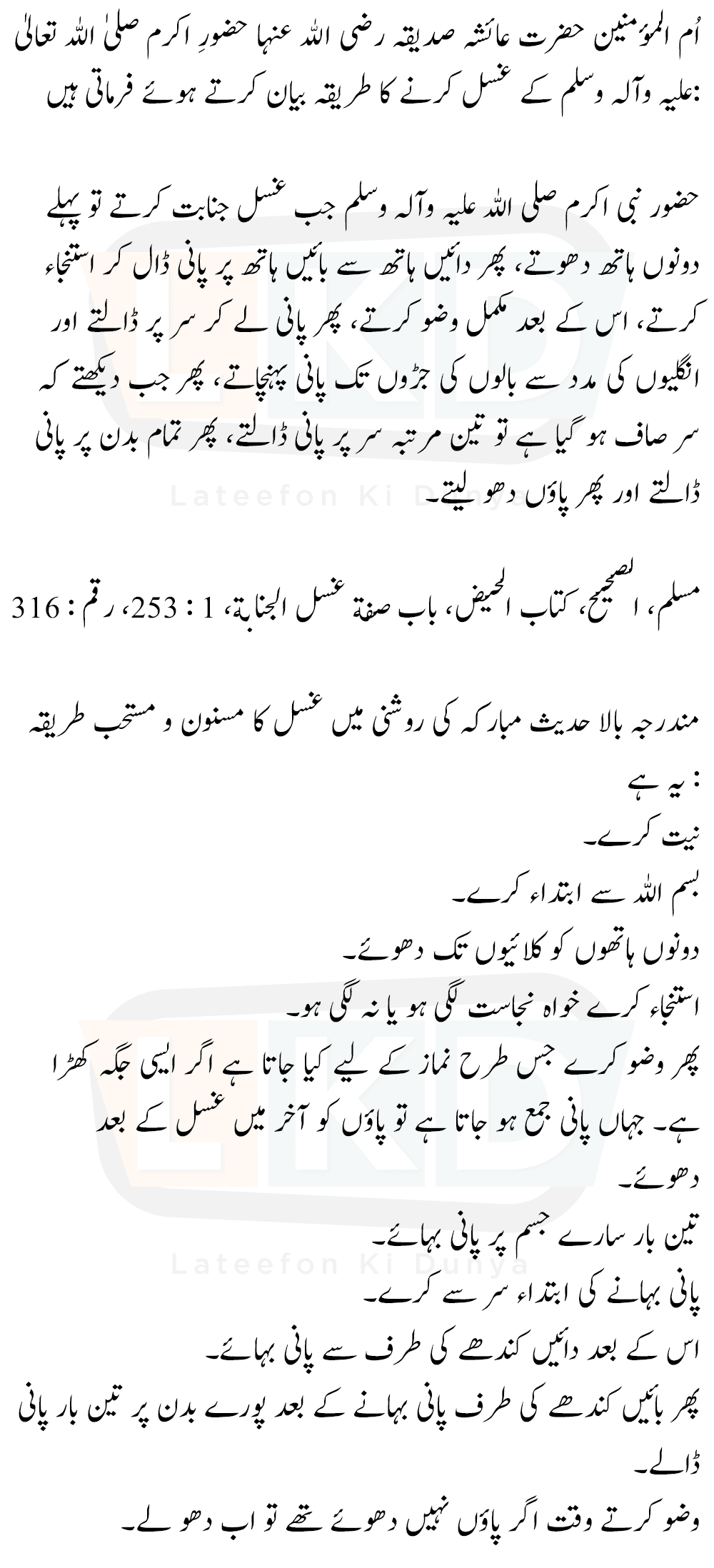 اُم المؤمنین حضرت عائشہ صدیقہ رضی اللہ عنہا حضورِ اکرم صلیٰ اللہ تعالیٰ علیہ وآلہ وسلم کے غسل کرنے کا طریقہ بیان کرتے ہوئے فرماتی ہیں:

حضور نبی اکرم صلی اللہ علیہ وآلہ وسلم جب غسل جنابت کرتے تو پہلے دونوں ہاتھ دھوتے، پھر دائیں ہاتھ سے بائیں ہاتھ پر پانی ڈال کر استنجاء کرتے، اس کے بعد مکمل وضو کرتے، پھر پانی لے کر سر پر ڈالتے اور انگلیوں کی مدد سے بالوں کی جڑوں تک پانی پہنچاتے، پھر جب دیکھتے کہ سر صاف ہو گیا ہے تو تین مرتبہ سر پر پانی ڈالتے، پھر تمام بدن پر پانی ڈالتے اور پھر پاؤں دھو لیتے۔

Lateefon Ki Dunya

مسلم، الصحیح، کتاب الحیض، باب صفة غسل الجنابة، 1 : 253، رقم : 316

مندرجہ بالا حدیث مبارکہ کی روشنی میں غسل کا مسنون و مستحب طریقہ یہ ہے :
نیت کرے۔
بسم اللہ سے ابتداء کرے۔
دونوں ہاتھوں کو کلائیوں تک دھوئے۔
استنجاء کرے خواہ نجاست لگی ہو یا نہ لگی ہو۔
پھر وضو کرے جس طرح نماز کے لیے کیا جاتا ہے اگر ایسی جگہ کھڑا ہے۔ جہاں پانی جمع ہو جاتا ہے تو پاؤں کو آخر میں غسل کے بعد دھوئے۔
تین بار سارے جسم پر پانی بہائے۔
Lateefon Ki Dunya
پانی بہانے کی ابتداء سر سے کرے۔
اس کے بعد دائیں کندھے کی طرف سے پانی بہائے۔
پھر بائیں کندھے کی طرف پانی بہانے کے بعد پورے بدن پر تین بار پانی ڈالے۔
وضو کرتے وقت اگر پاؤں نہیں دھوئے تھے تو اب دھو لے۔